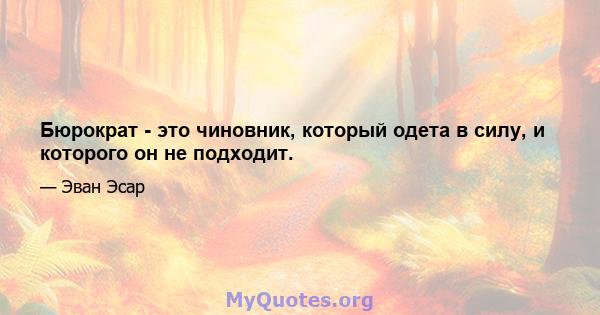 Бюрократ - это чиновник, который одета в силу, и которого он не подходит.

— Эван Эсар

MyQuotes.org